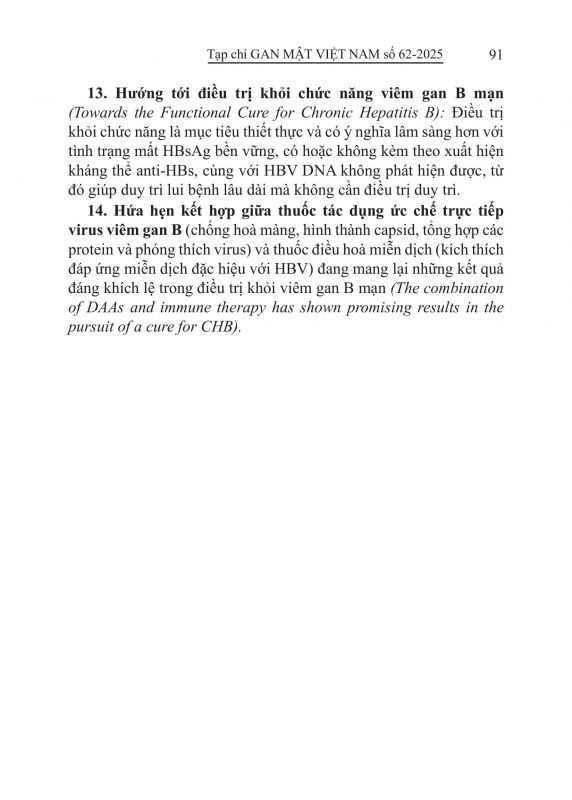 Tạp chí GAN MẬT VIỆT NAM số 62-2025 91

13. Hướng tới điều trị khỏi chức năng viêm gan B mạn (Towards the Functional Cure for Chronic Hepatitis B): Điều trị khỏi chức năng là mục tiêu thiết thực và có ý nghĩa lâm sàng hơn với tình trạng mất HBsAg bền vững, có hoặc không kèm theo xuất hiện kháng thể anti-HBs, cùng với HBV DNA không phát hiện được, từ đó giúp duy trì lui bệnh lâu dài mà không cần điều trị duy trì.

14. Hứa hẹn kết hợp giữa thuốc tác dụng ức chế trực tiếp virus viêm gan B (chống hoà màng, hình thành capsid, tổng hợp các protein và phóng thích virus) và thuốc điều hoà miễn dịch (kích thích đáp ứng miễn dịch đặc hiệu với HBV) đang mang lại những kết quả đáng khích lệ trong điều trị khỏi viêm gan B mạn (The combination of DAAs and immune therapy has shown promising results in the pursuit of a cure for CHB).